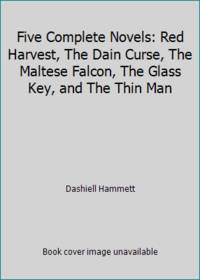 Five Complete Novels: Red Harvest, The Dain Curse, The Maltese Falcon, The Glass Key, and The Thin Man

Dashiell Hammett

Book cover image unavailable